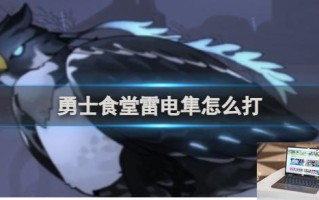 勇士食堂雷电隼怎么打